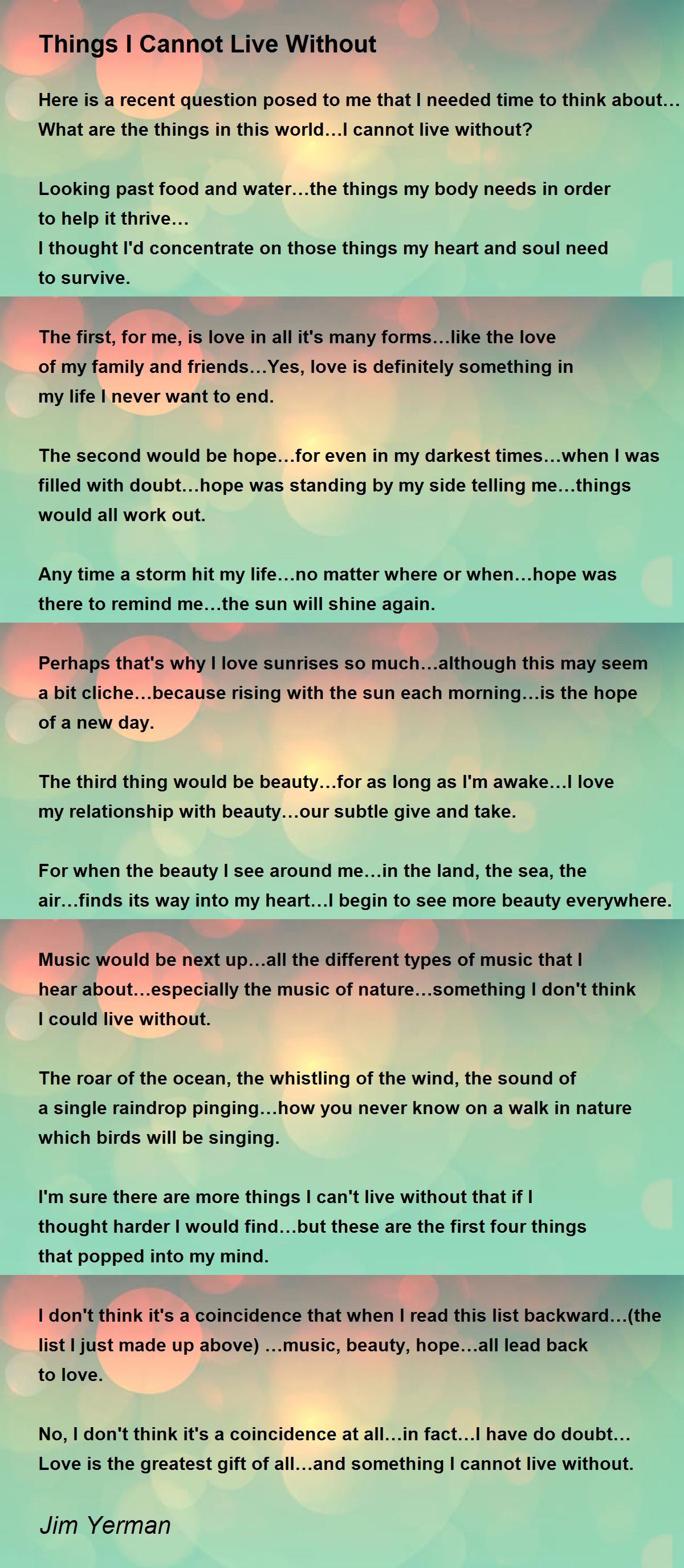 Things I Cannot Live Without

Here is a recent question posed to me that I needed time to think about… What are the things in this world…I cannot live without?

Looking past food and water…the things my body needs in order to help it thrive…
I thought I'd concentrate on those things my heart and soul need to survive.

The first, for me, is love in all it's many forms…like the love of my family and friends…Yes, love is definitely something in my life I never want to end.

The second would be hope…for even in my darkest times…when I was filled with doubt…hope was standing by my side telling me…things would all work out.

Any time a storm hit my life…no matter where or when…hope was there to remind me…the sun will shine again.

Perhaps that's why I love sunrises so much…although this may seem a bit cliche…because rising with the sun each morning…is the hope of a new day.

The third thing would be beauty…for as long as I'm awake…I love my relationship with beauty…our subtle give and take.

For when the beauty I see around me…in the land, the sea, the air…finds its way into my heart…I begin to see more beauty everywhere.

Music would be next up…all the different types of music that I hear about…especially the music of nature…something I don't think I could live without.

The roar of the ocean, the whistling of the wind, the sound of a single raindrop pinging…how you never know on a walk in nature which birds will be singing.

I'm sure there are more things I can't live without that if I thought harder I would find…but these are the first four things that popped into my mind.

I don't think it's a coincidence that when I read this list backward…(the list I just made up above) …music, beauty, hope…all lead back to love.

No, I don't think it's a coincidence at all…in fact…I have do doubt… Love is the greatest gift of all…and something I cannot live without.

Jim Yerman